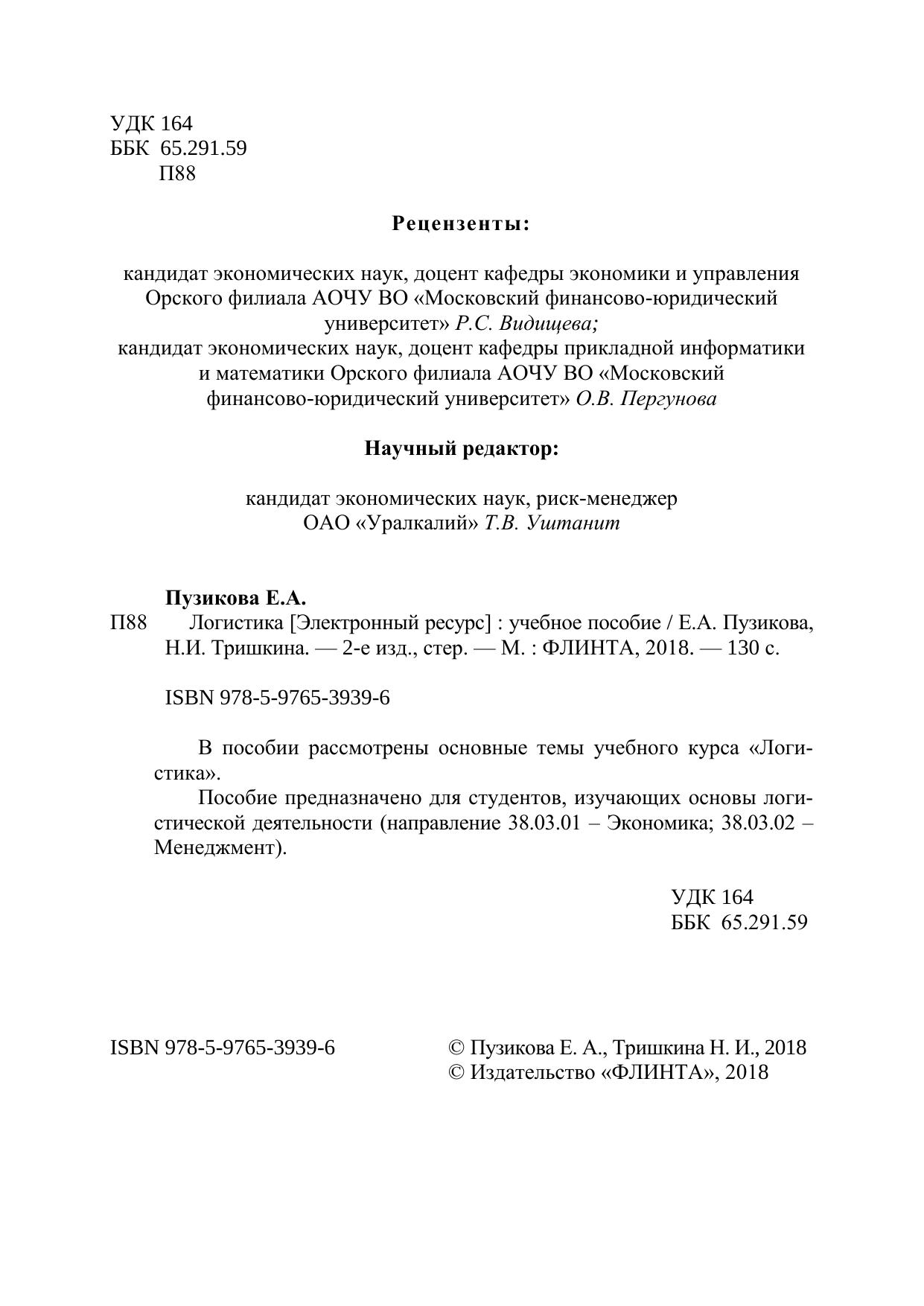 УДК 164
ББК 65.291.59
П88

Рецензенты:

кандидат экономических наук, доцент кафедры экономики и управления Орского филиала АОЧУ ВО «Московский финансово-юридический университет» Р.С. Видищева;
кандидат экономических наук, доцент кафедры прикладной информатики и математики Орского филиала АОЧУ ВО «Московский финансово-юридический университет» О.В. Пергунова

Научный редактор:

кандидат экономических наук, риск-менеджер ОАО «Уралкалий» Т.В. Уштанит

Пузикова Е.А.
П88 Логистика [Электронный ресурс] : учебное пособие / Е.А. Пузикова, Н.И. Тришкина. — 2-е изд., стер. — М. : ФЛИНТА, 2018. — 130 с.

ISBN 978-5-9765-3939-6

В пособии рассмотрены основные темы учебного курса «Логистика».
Пособие предназначено для студентов, изучающих основы логистической деятельности (направление 38.03.01 – Экономика; 38.03.02 – Менеджмент).

УДК 164
ББК 65.291.59

ISBN 978-5-9765-3939-6

© Пузикова Е. А., Тришкина Н. И., 2018
© Издательство «ФЛИНТА», 2018